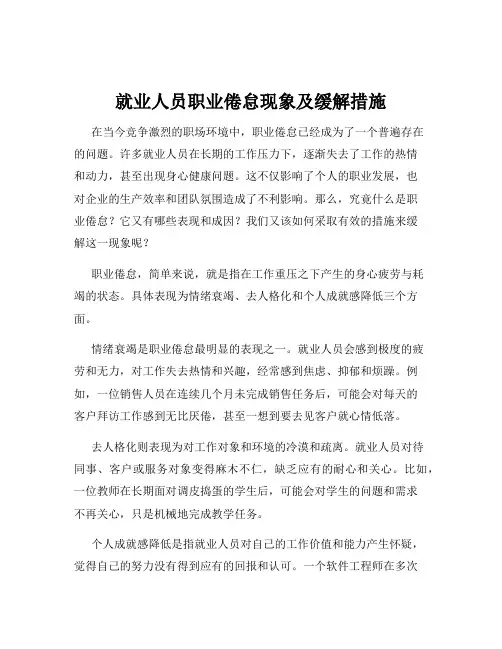 就业人员职业倦怠现象及缓解措施

在当今竞争激烈的职场环境中，职业倦怠已经成为了一个普遍存在的问题。许多就业人员在长期的工作压力下，逐渐失去了工作的热情和动力，甚至出现身心健康问题。这不仅影响了个人的职业发展，也对企业的生产效率和团队氛围造成了不利影响。那么，究竟什么是职业倦怠？它又有哪些表现和成因？我们又该如何采取有效的措施来缓解这一现象呢？

职业倦怠，简单来说，就是指在工作重压之下产生的身心疲劳与耗竭的状态。具体表现为情绪衰竭、去人格化和个人成就感降低三个方面。

情绪衰竭是职业倦怠最明显的表现之一。就业人员会感到极度的疲劳和无力，对工作失去热情和兴趣，经常感到焦虑、抑郁和烦躁。例如，一位销售人员在连续几个月未完成销售任务后，可能会对每天的客户拜访工作感到无比厌倦，甚至一想到要去见客户就心情低落。

去人格化则表现为对工作对象和环境的冷漠和疏离。就业人员对待同事、客户或服务对象变得麻木不仁，缺乏应有的耐心和关心。比如，一位教师在长期面对调皮捣蛋的学生后，可能会对学生的问题和需求不再关心，只是机械地完成教学任务。

个人成就感降低是指就业人员对自己的工作价值和能力产生怀疑，觉得自己的努力没有得到应有的回报和认可。一个软件工程师在多次